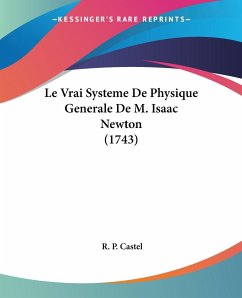 —KESSINGER'S RARE REPRINTS—

Le Vrai Systeme De Physique Generale De M. Isaac Newton (1743)

R. P. Castel